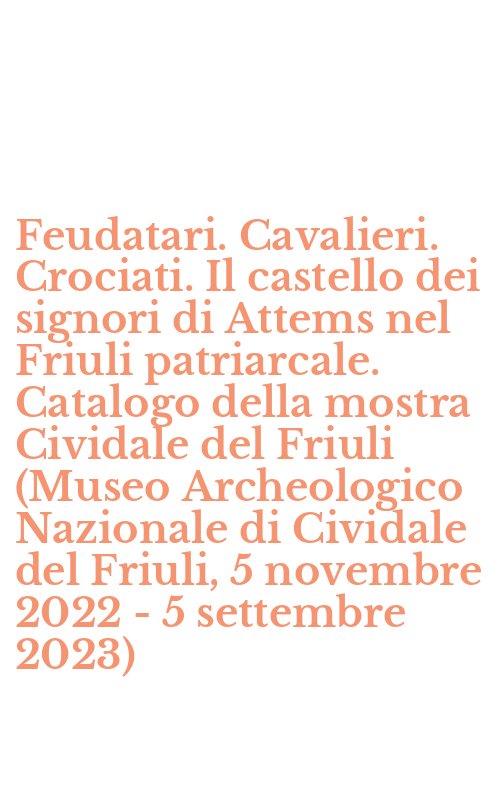 Feudatari. Cavalieri. Crociati. Il castello dei signori di Attems nel Friuli patriarcale. Catalogo della mostra Cividale del Friuli (Museo Archeologico Nazionale di Cividale del Friuli, 5 novembre 2022 - 5 settembre 2023)